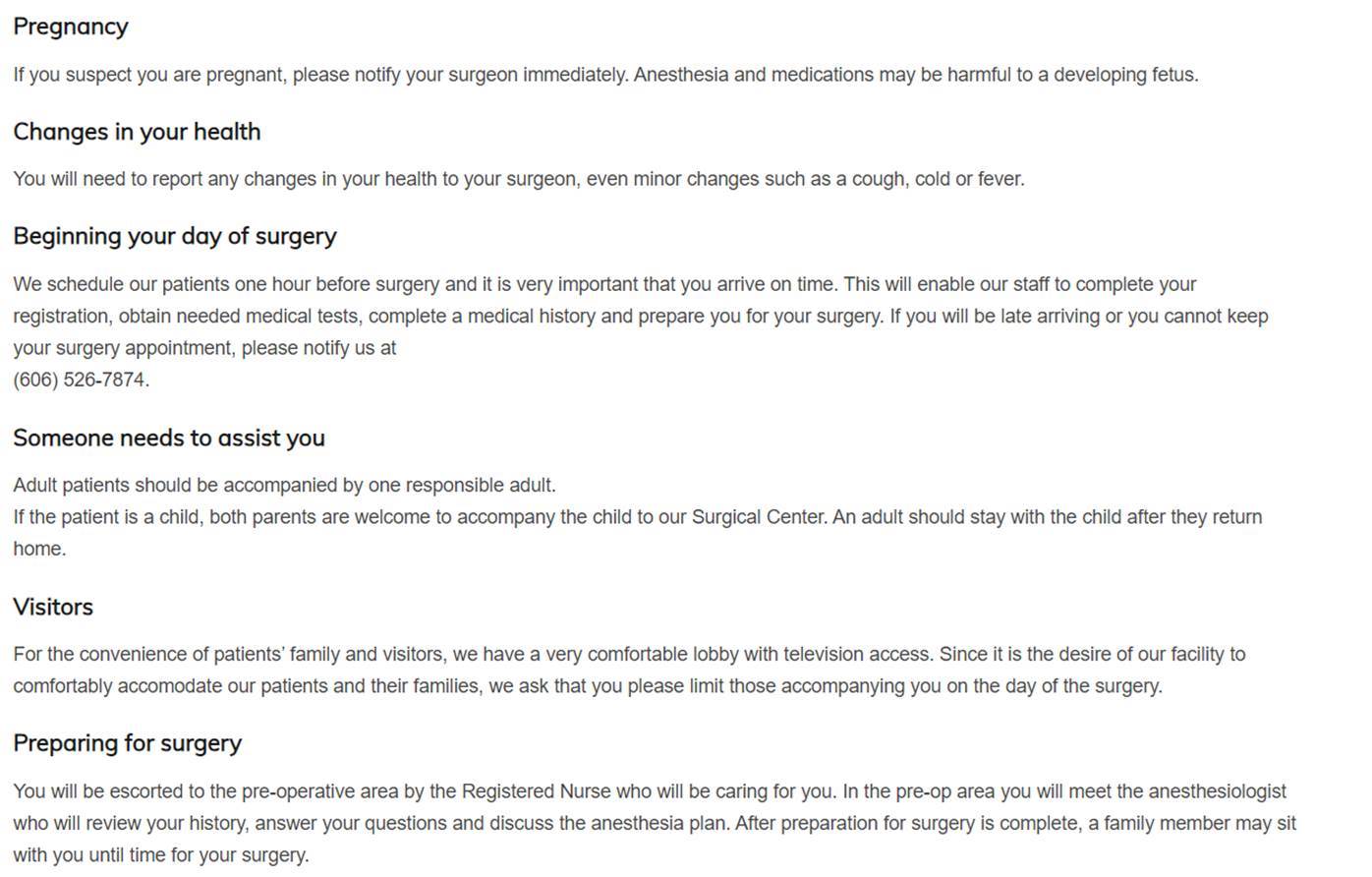 Pregnancy

If you suspect you are pregnant, please notify your surgeon immediately. Anesthesia and medications may be harmful to a developing fetus.

Changes in your health

You will need to report any changes in your health to your surgeon, even minor changes such as a cough, cold or fever.

Beginning your day of surgery

We schedule our patients one hour before surgery and it is very important that you arrive on time. This will enable our staff to complete your registration, obtain needed medical tests, complete a medical history and prepare you for your surgery. If you will be late arriving or you cannot keep your surgery appointment, please notify us at
(606) 526-7874.

Someone needs to assist you

Adult patients should be accompanied by one responsible adult.
If the patient is a child, both parents are welcome to accompany the child to our Surgical Center. An adult should stay with the child after they return home.

Visitors

For the convenience of patients' family and visitors, we have a very comfortable lobby with television access. Since it is the desire of our facility to comfortably accomodate our patients and their families, we ask that you please limit those accompanying you on the day of the surgery.

Preparing for surgery

You will be escorted to the pre-operative area by the Registered Nurse who will be caring for you. In the pre-op area you will meet the anesthesiologist who will review your history, answer your questions and discuss the anesthesia plan. After preparation for surgery is complete, a family member may sit with you until time for your surgery.